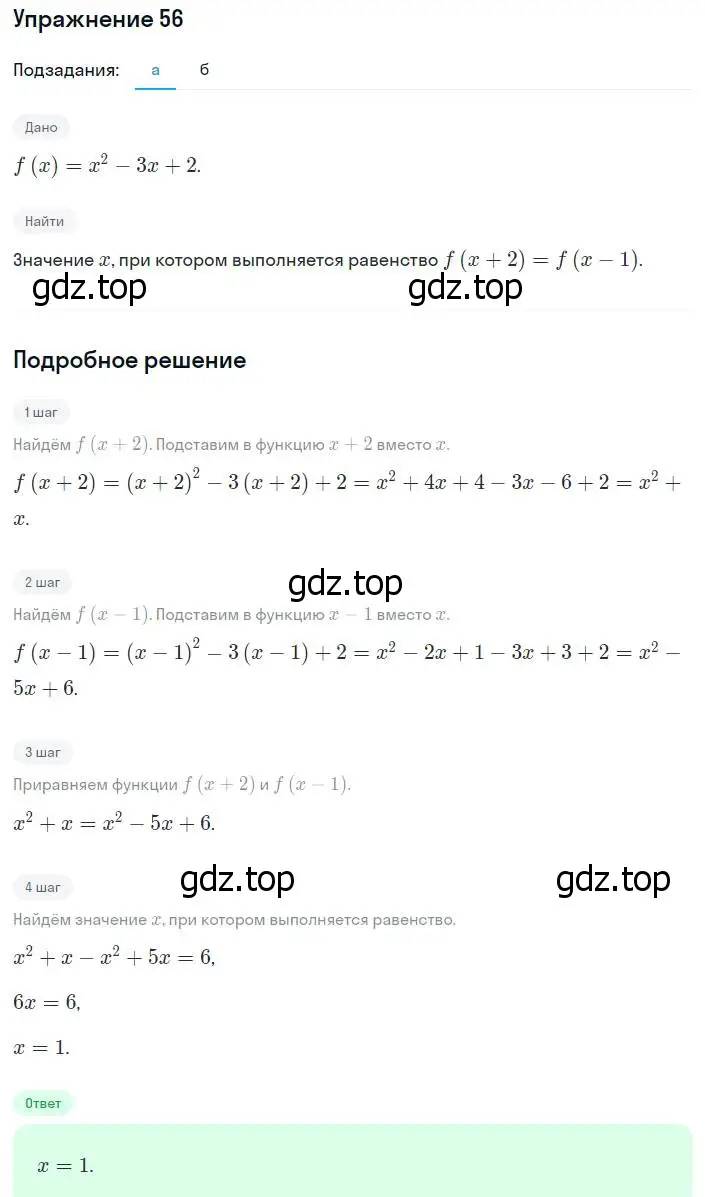 Упражнение 56

Подзадания: а б

Дано

$f(x) = x^2 - 3x + 2.$

Найти

Значение $x$, при котором выполняется равенство $f(x+2) = f(x-1)$.

gdz.top gdz.top

Подробное решение

1 шаг

Найдём $f(x+2)$. Подставим в функцию $x+2$ вместо $x$.

$f(x+2) = (x+2)^2 - 3(x+2) + 2 = x^2 + 4x + 4 - 3x - 6 + 2 = x^2 + x.$

2 шаг

gdz.top

Найдём $f(x-1)$. Подставим в функцию $x-1$ вместо $x$.

$f(x-1) = (x-1)^2 - 3(x-1) + 2 = x^2 - 2x + 1 - 3x + 3 + 2 = x^2 - 5x + 6.$

3 шаг

Приравняем функции $f(x+2)$ и $f(x-1)$.

$x^2 + x = x^2 - 5x + 6.$

4 шаг

gdz.top gdz.top

Найдём значение $x$, при котором выполняется равенство.

$x^2 + x - x^2 + 5x = 6,$

$6x = 6,$

$x = 1.$

Ответ

$x = 1.$